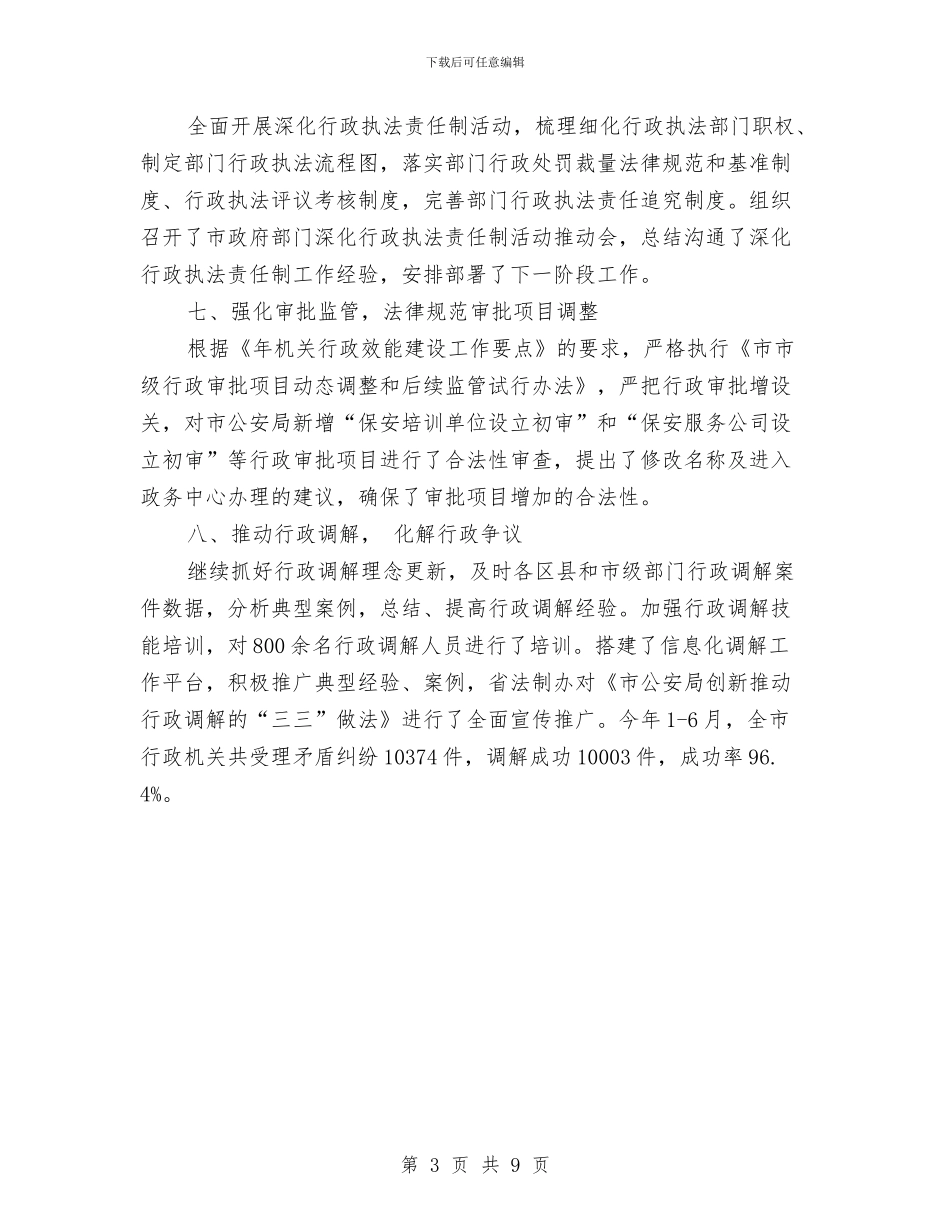 下载后可任意编辑

全面开展深化行政执法责任制活动，梳理细化行政执法部门职权、制定部门行政执法流程图，落实部门行政处罚裁量法律规范和基准制度、行政执法评议考核制度，完善部门行政执法责任追究制度。组织召开了市政府部门深化行政执法责任制活动推动会，总结沟通了深化行政执法责任制工作经验，安排部署了下一阶段工作。

七、强化审批监管，法律规范审批项目调整

根据《年机关行政效能建设工作要点》的要求，严格执行《市市级行政审批项目动态调整和后续监管试行办法》，严把行政审批增设关，对市公安局新增“保安培训单位设立初审”和“保安服务公司设立初审”等行政审批项目进行了合法性审查，提出了修改名称及进入政务中心办理的建议，确保了审批项目增加的合法性。

八、推动行政调解， 化解行政争议

继续抓好行政调解理念更新，及时各区县和市级部门行政调解案件数据，分析典型案例，总结、提高行政调解经验。加强行政调解技能培训，对800余名行政调解人员进行了培训。搭建了信息化调解工作平台，积极推广典型经验、案例，省法制办对《市公安局创新推动行政调解的“三三”做法》进行了全面宣传推广。今年1-6月，全市行政机关共受理矛盾纠纷10374件，调解成功10003件，成功率96.4%。

第 3 页 共 9 页